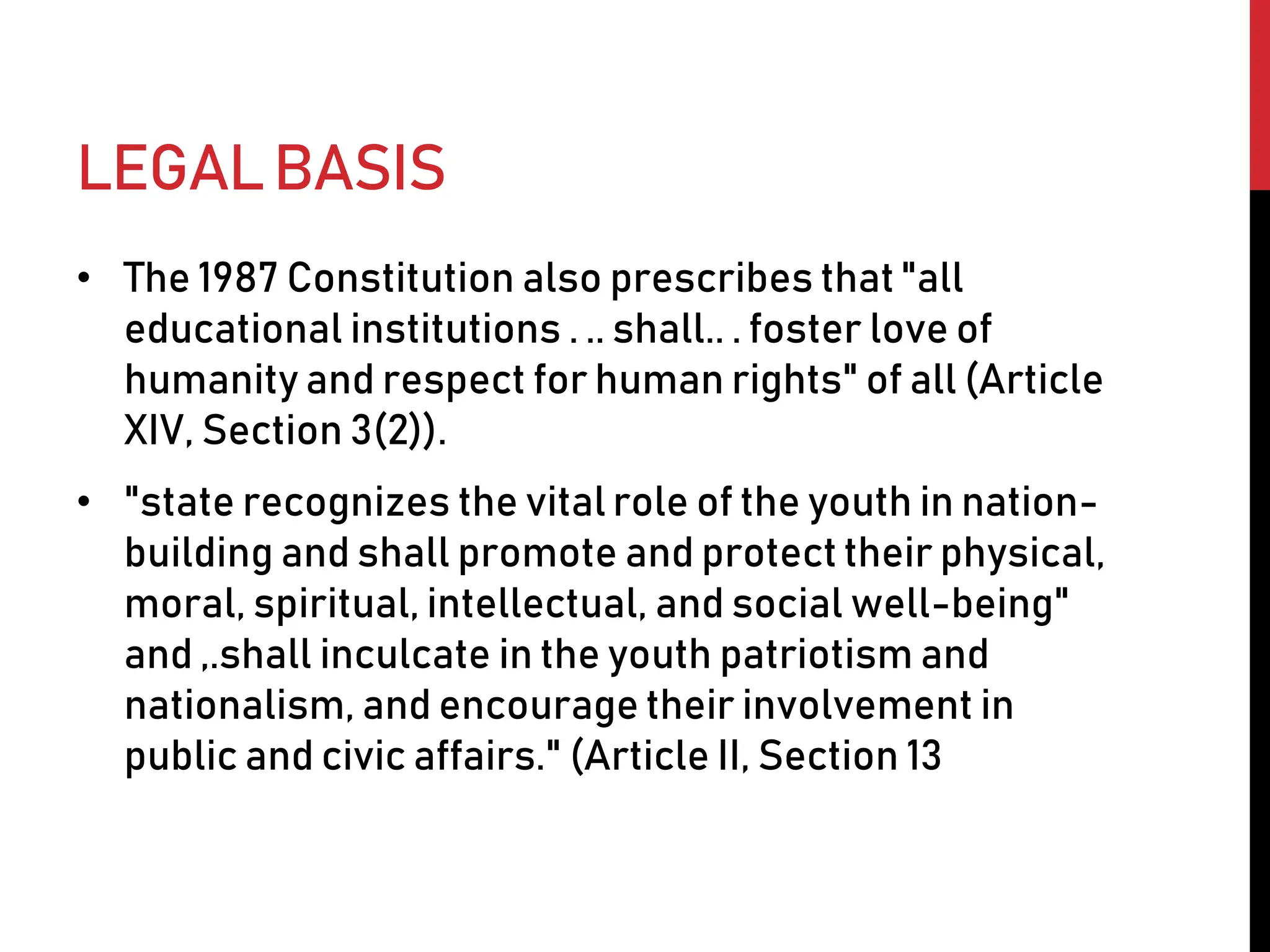 LEGAL BASIS

• The 1987 Constitution also prescribes that "all educational institutions . .. shall.. . foster love of humanity and respect for human rights" of all (Article XIV, Section 3(2)).

• "state recognizes the vital role of the youth in nation-building and shall promote and protect their physical, moral, spiritual, intellectual, and social well-being" and ,.shall inculcate in the youth patriotism and nationalism, and encourage their involvement in public and civic affairs." (Article II, Section 13